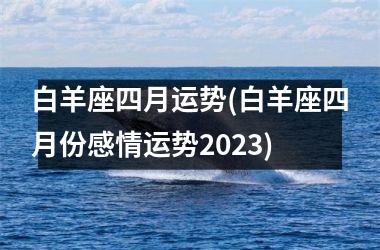 白羊座四月运势(白羊座四月份感情运势2023)